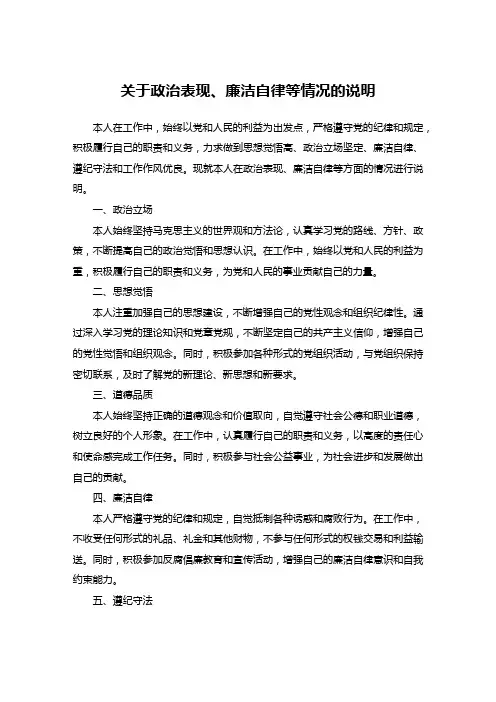 关于政治表现、廉洁自律等情况的说明

本人在工作中，始终以党和人民的利益为出发点，严格遵守党的纪律和规定，积极履行自己的职责和义务，力求做到思想觉悟高、政治立场坚定、廉洁自律、遵纪守法和工作作风优良。现就本人在政治表现、廉洁自律等方面的情况进行说明。

一、政治立场

本人始终坚持马克思主义的世界观和方法论，认真学习党的路线、方针、政策，不断提高自己的政治觉悟和思想认识。在工作中，始终以党和人民的利益为重，积极履行自己的职责和义务，为党和人民的事业贡献自己的力量。

二、思想觉悟

本人注重加强自己的思想建设，不断增强自己的党性观念和组织纪律性。通过深入学习党的理论知识和党章党规，不断坚定自己的共产主义信仰，增强自己的党性觉悟和组织观念。同时，积极参加各种形式的党组织活动，与党组织保持密切联系，及时了解党的新理论、新思想和新要求。

三、道德品质

本人始终坚持正确的道德观念和价值取向，自觉遵守社会公德和职业道德，树立良好的个人形象。在工作中，认真履行自己的职责和义务，以高度的责任心和使命感完成工作任务。同时，积极参与社会公益事业，为社会进步和发展做出自己的贡献。

四、廉洁自律

本人严格遵守党的纪律和规定，自觉抵制各种诱惑和腐败行为。在工作中，不收受任何形式的礼品、礼金和其他财物，不参与任何形式的权钱交易和利益输送。同时，积极参加反腐倡廉教育和宣传活动，增强自己的廉洁自律意识和自我约束能力。

五、遵纪守法